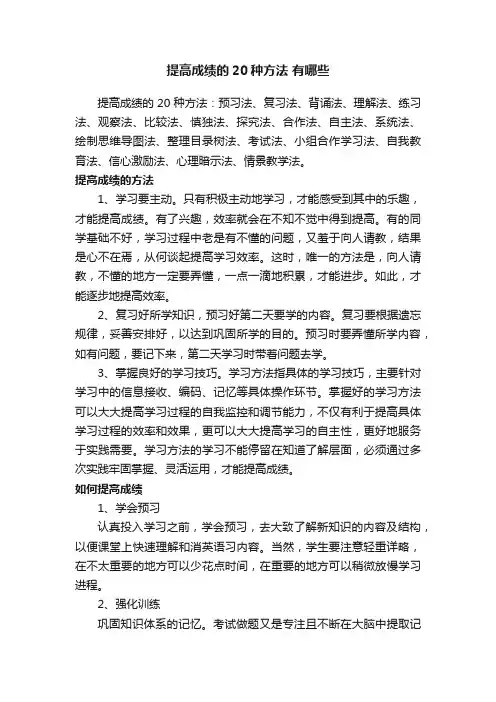 提高成绩的 20 种方法 有哪些

提高成绩的 20 种方法：预习法、复习法、背诵法、理解法、练习法、观察法、比较法、慎独法、探究法、合作法、自主法、系统法、绘制思维导图法、整理目录树法、考试法、小组合作学习法、自我教育法、信心激励法、心理暗示法、情景教学法。

提高成绩的方法

1、学习要主动。只有积极主动地学习，才能感受到其中的乐趣，才能提高成绩。有了兴趣，效率就会在不知不觉中得到提高。有的同学基础不好，学习过程中老是有不懂的问题，又羞于向人请教，结果是心不在焉，从何谈起提高学习效率。这时，唯一的方法是，向人请教，不懂的地方一定要弄懂，一点一滴地积累，才能进步。如此，才能逐步地提高效率。

2、复习好所学知识，预习好第二天要学的内容。复习要根据遗忘规律，妥善安排好，以达到巩固所学的目的。预习时要弄懂所学内容，如有问题，要记下来，第二天学习时带着问题去学。

3、掌握良好的学习技巧。学习方法指具体的学习技巧，主要针对学习中的信息接收、编码、记忆等具体操作环节。掌握好的学习方法可以大大提高学习过程的自我监控和调节能力，不仅有利于提高具体学习过程的效率和效果，更可以大大提高学习的自主性，更好地服务于实践需要。学习方法的学习不能停留在知道了解层面，必须通过多次实践牢固掌握、灵活运用，才能提高成绩。

如何提高成绩

1、学会预习

认真投入学习之前，学会预习，去大致了解新知识的内容及结构，以便课堂上快速理解和消英语习内容。当然，学生要注意轻重详略，在不太重要的地方可以少花点时间，在重要的地方可以稍微放慢学习进程。

2、强化训练

巩固知识体系的记忆。考试做题又是专注且不断在大脑中提取记